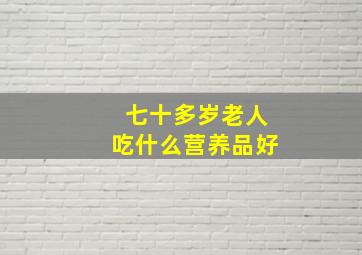 七十多岁老人
吃什么营养品好